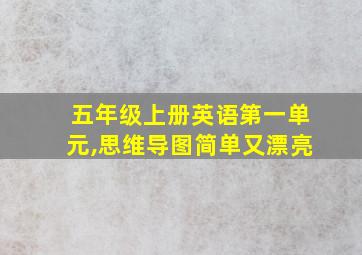 五年级上册英语第一单元,思维导图简单又漂亮